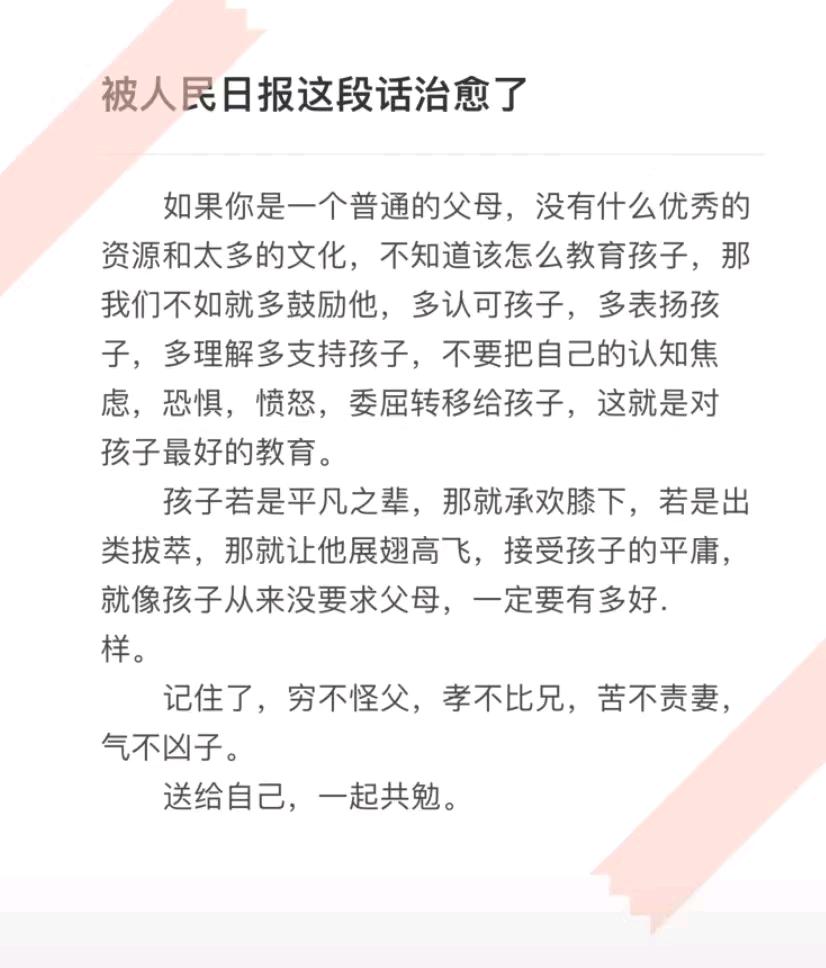 被人民日报这段话治愈了

如果你是一个普通的父母，没有什么优秀的资源和太多的文化，不知道该怎么教育孩子，那我们不如就多鼓励他，多认可孩子，多表扬孩子，多理解多支持孩子，不要把自己的认知焦虑，恐惧，愤怒，委屈转移给孩子，这就是对孩子最好的教育。

孩子若是平凡之辈，那就承欢膝下，若是出类拔萃，那就让他展翅高飞，接受孩子的平庸，就像孩子从来没要求父母，一定要有多好.样。

记住了，穷不怪父，孝不比兄，苦不责妻，气不凶子。

送给自己，一起共勉。